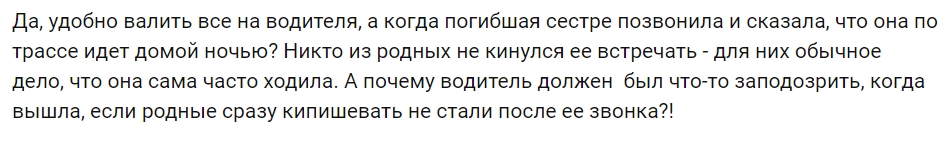 Да, удобно валить все на водителя, а когда погибшая сестре позвонила и сказала, что она по трассе идет домой ночью? Никто из родных не кинулся ее встречать - для них обычное дело, что она сама часто ходила. А почему водитель должен  был что-то заподозрить, когда вышла, если родные сразу кипишевать не стали после ее звонка?!